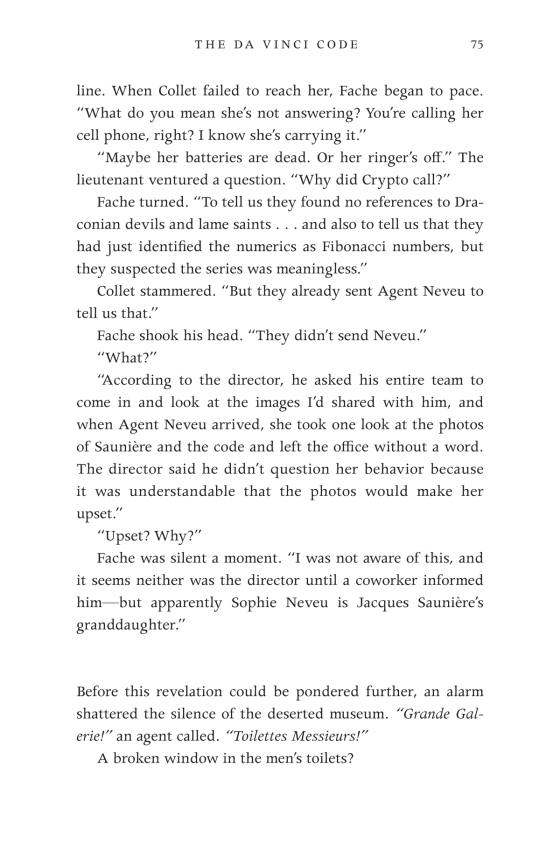 THE DA VINCI CODE 75

line. When Collet failed to reach her, Fache began to pace. "What do you mean she's not answering? You're calling her cell phone, right? I know she's carrying it."

"Maybe her batteries are dead. Or her ringer's off." The lieutenant ventured a question. "Why did Crypto call?"

Fache turned. "To tell us they found no references to Draconian devils and lame saints . . . and also to tell us that they had just identified the numerics as Fibonacci numbers, but they suspected the series was meaningless."

Collet stammered. "But they already sent Agent Neveu to tell us that."

Fache shook his head. "They didn't send Neveu."

"What?"

"According to the director, he asked his entire team to come in and look at the images I'd shared with him, and when Agent Neveu arrived, she took one look at the photos of Saunière and the code and left the office without a word. The director said he didn't question her behavior because it was understandable that the photos would make her upset."

"Upset? Why?"

Fache was silent a moment. "I was not aware of this, and it seems neither was the director until a coworker informed him—but apparently Sophie Neveu is Jacques Saunière's granddaughter."

Before this revelation could be pondered further, an alarm shattered the silence of the deserted museum. "Grande Galerie!" an agent called. "Toilettes Messieurs!"

A broken window in the men's toilets?